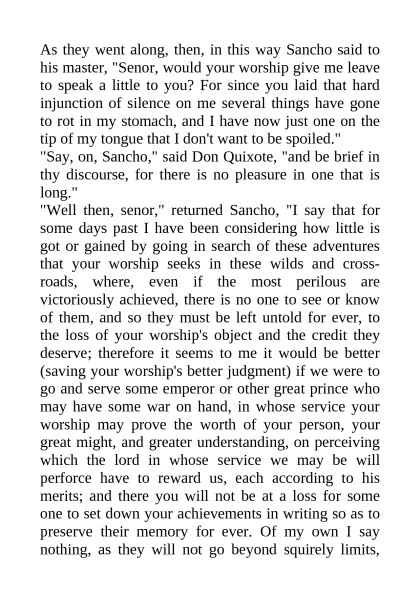 As they went along, then, in this way Sancho said to his master, "Senor, would your worship give me leave to speak a little to you? For since you laid that hard injunction of silence on me several things have gone to rot in my stomach, and I have now just one on the tip of my tongue that I don't want to be spoiled."
"Say, on, Sancho," said Don Quixote, "and be brief in thy discourse, for there is no pleasure in one that is long."
"Well then, senor," returned Sancho, "I say that for some days past I have been considering how little is got or gained by going in search of these adventures that your worship seeks in these wilds and cross-roads, where, even if the most perilous are victoriously achieved, there is no one to see or know of them, and so they must be left untold for ever, to the loss of your worship's object and the credit they deserve; therefore it seems to me it would be better (saving your worship's better judgment) if we were to go and serve some emperor or other great prince who may have some war on hand, in whose service your worship may prove the worth of your person, your great might, and greater understanding, on perceiving which the lord in whose service we may be will perforce have to reward us, each according to his merits; and there you will not be at a loss for some one to set down your achievements in writing so as to preserve their memory for ever. Of my own I say nothing, as they will not go beyond squirely limits,